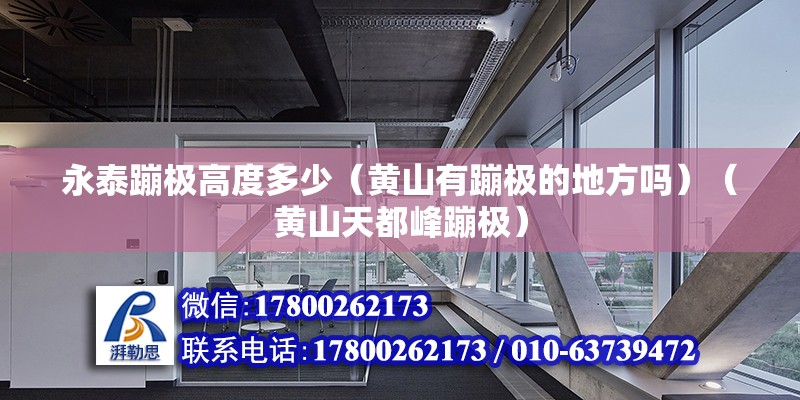 永泰蹦极高度多少（黄山有蹦极的地方吗）（黄山天都峰蹦极）

湃勒思

微信：17800262173

联系电话：17800262173 / 010-63739472